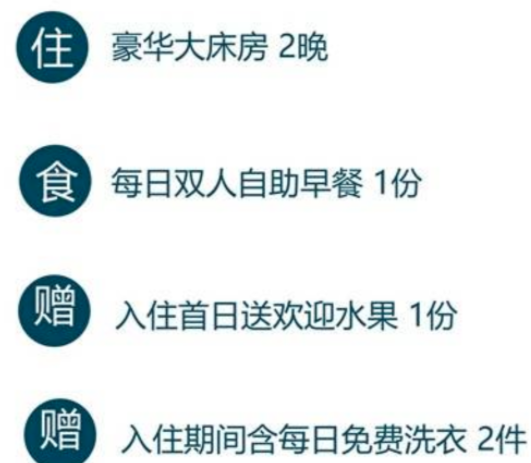 住 豪华大床房 2晚

食 每日双人自助早餐 1份

赠 入住首日送欢迎水果 1份

赠 入住期间含每日免费洗衣 2件